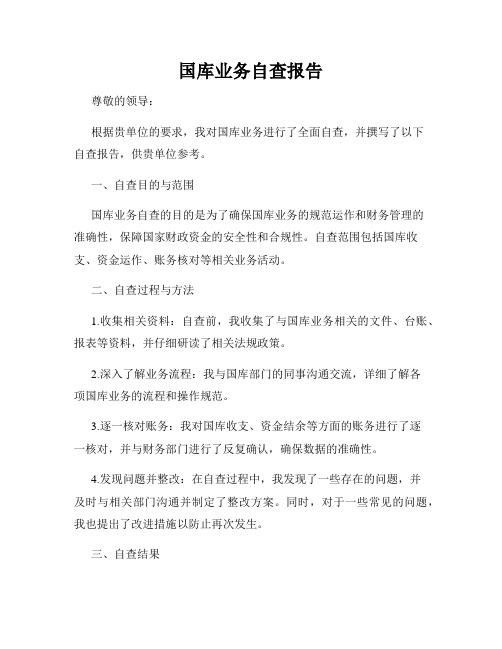 国库业务自查报告

尊敬的领导：

根据贵单位的要求，我对国库业务进行了全面自查，并撰写了以下自查报告，供贵单位参考。

一、自查目的与范围

国库业务自查的目的是为了确保国库业务的规范运作和财务管理的准确性，保障国家财政资金的安全性和合规性。自查范围包括国库收支、资金运作、账务核对等相关业务活动。

二、自查过程与方法

1.收集相关资料：自查前，我收集了与国库业务相关的文件、台账、报表等资料，并仔细研读了相关法规政策。

2.深入了解业务流程：我与国库部门的同事沟通交流，详细了解各项国库业务的流程和操作规范。

3.逐一核对账务：我对国库收支、资金结余等方面的账务进行了逐一核对，并与财务部门进行了反复确认，确保数据的准确性。

4.发现问题并整改：在自查过程中，我发现了一些存在的问题，并及时与相关部门沟通并制定了整改方案。同时，对于一些常见的问题，我也提出了改进措施以防止再次发生。

三、自查结果